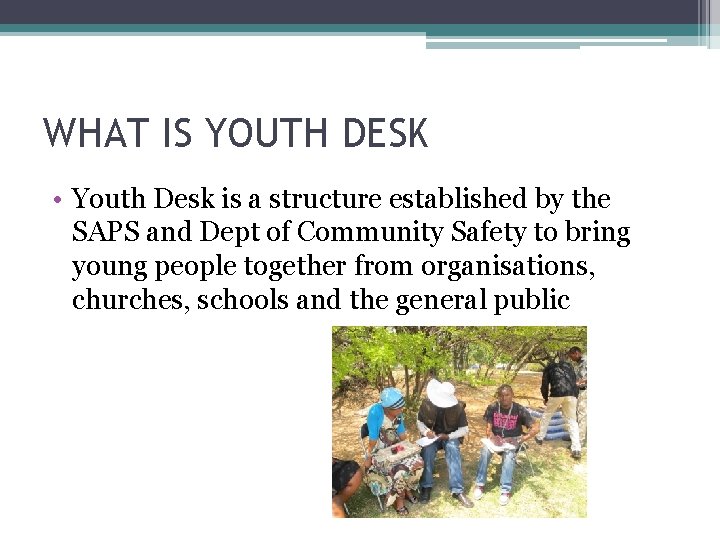 WHAT IS YOUTH DESK

• Youth Desk is a structure established by the SAPS and Dept of Community Safety to bring young people together from organisations, churches, schools and the general public